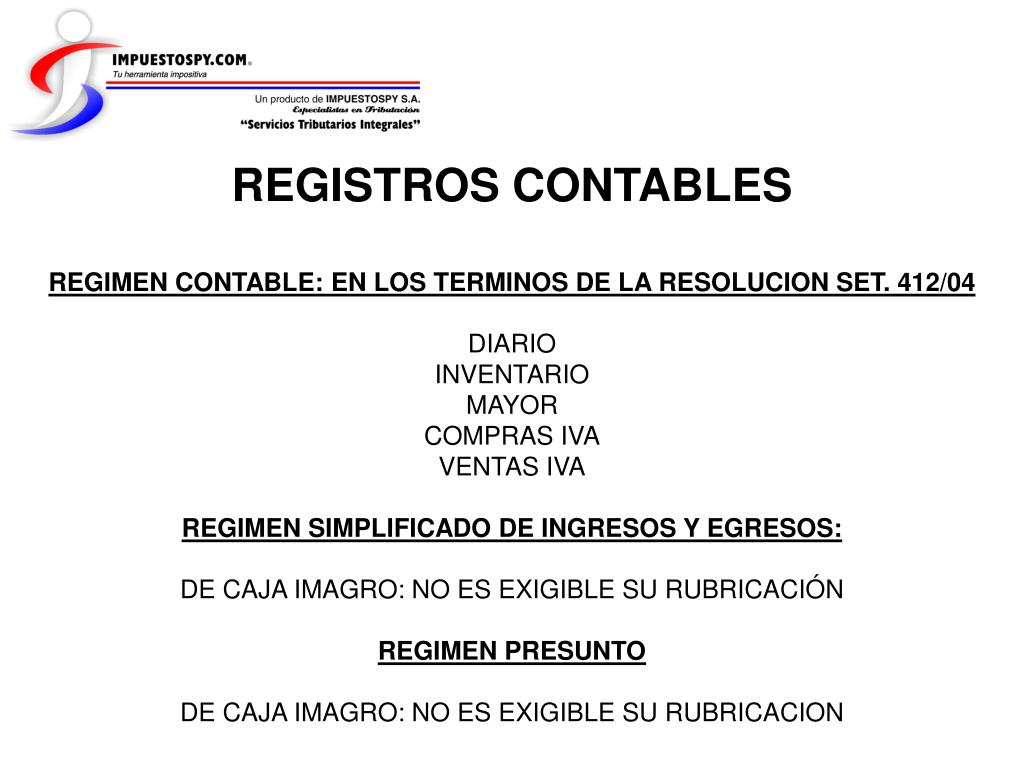 IMPUESTOSPY.COM®
Tu herramienta impositiva

Un producto de IMPUESTOSPY S.A.
Especialistas en Tributación
"Servicios Tributarios Integrales"

REGISTROS CONTABLES

REGIMEN CONTABLE: EN LOS TERMINOS DE LA RESOLUCION SET. 412/04

DIARIO
INVENTARIO
MAYOR
COMPRAS IVA
VENTAS IVA

REGIMEN SIMPLIFICADO DE INGRESOS Y EGRESOS:

DE CAJA IMAGRO: NO ES EXIGIBLE SU RUBRICACIÓN

REGIMEN PRESUNTO

DE CAJA IMAGRO: NO ES EXIGIBLE SU RUBRICACION